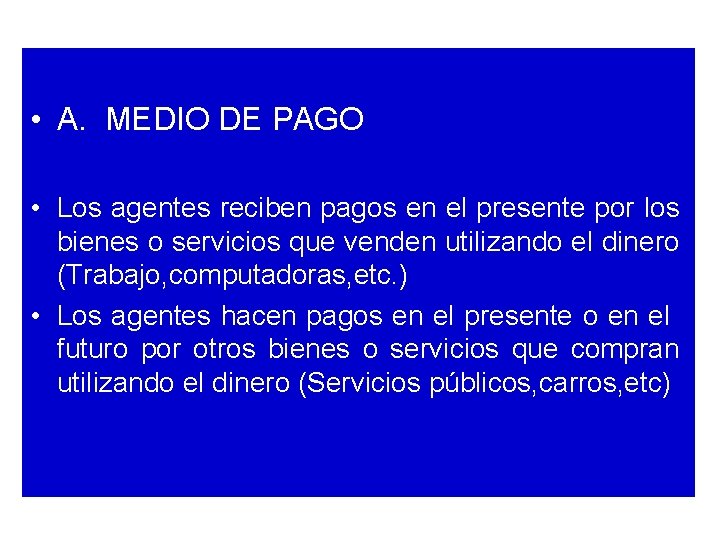 • A. MEDIO DE PAGO

• Los agentes reciben pagos en el presente por los bienes o servicios que venden utilizando el dinero (Trabajo,computadoras,etc.)

• Los agentes hacen pagos en el presente o en el futuro por otros bienes o servicios que compran utilizando el dinero (Servicios públicos,carros,etc)